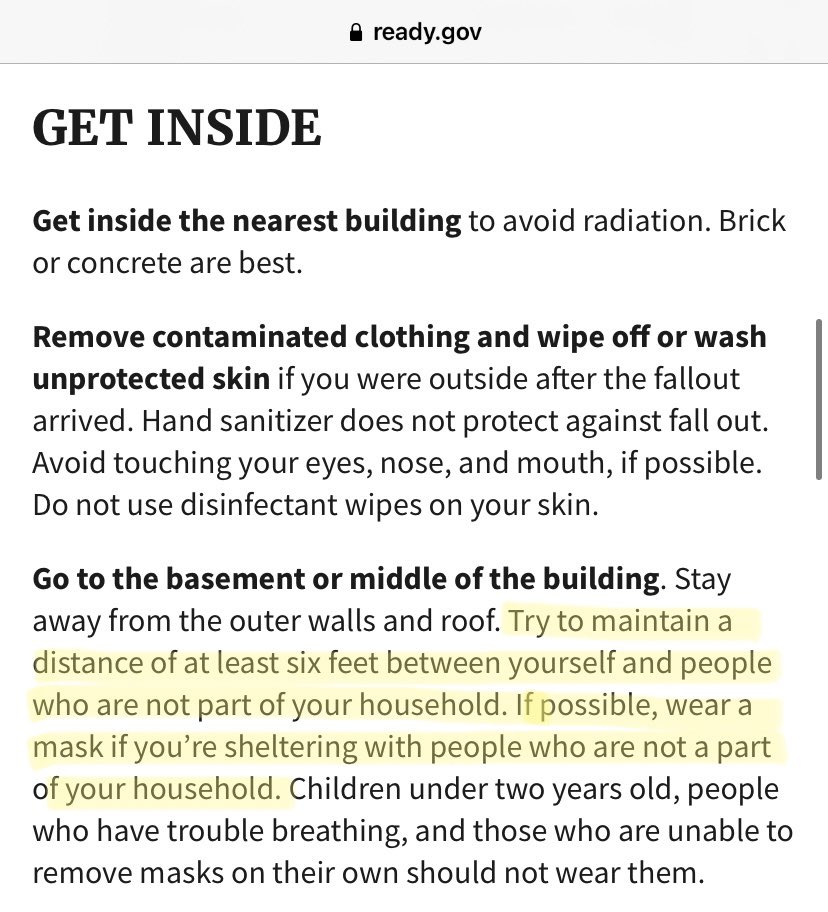 ready.gov

GET INSIDE

Get inside the nearest building to avoid radiation. Brick or concrete are best.

Remove contaminated clothing and wipe off or wash unprotected skin if you were outside after the fallout arrived. Hand sanitizer does not protect against fall out. Avoid touching your eyes, nose, and mouth, if possible. Do not use disinfectant wipes on your skin.

Go to the basement or middle of the building. Stay away from the outer walls and roof. Try to maintain a distance of at least six feet between yourself and people who are not part of your household. If possible, wear a mask if you're sheltering with people who are not a part of your household. Children under two years old, people who have trouble breathing, and those who are unable to remove masks on their own should not wear them.